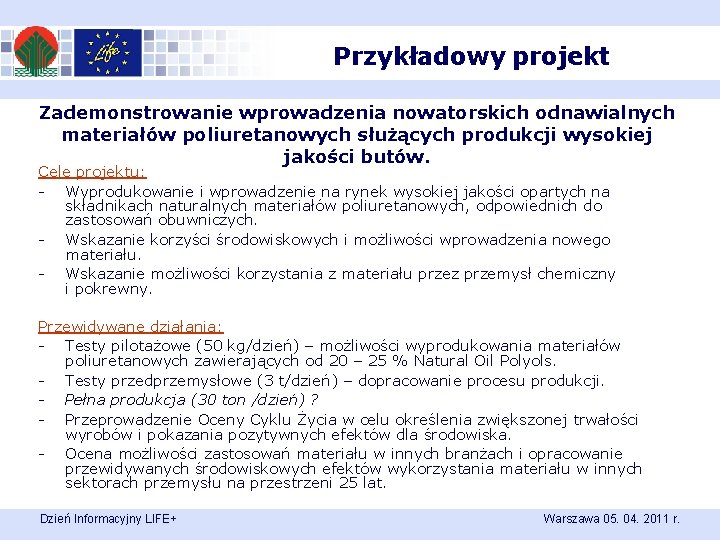 Life

Przykładowy projekt

Zademonstrowanie wprowadzenia nowatorskich odnawialnych materiałów poliuretanowych służących produkcji wysokiej jakości butów.

Cele projektu:
- Wyprodukowanie i wprowadzenie na rynek wysokiej jakości opartych na składnikach naturalnych materiałów poliuretanowych, odpowiednich do zastosowań obuwniczych.
- Wskazanie korzyści środowiskowych i możliwości wprowadzenia nowego materiału.
- Wskazanie możliwości korzystania z materiału przez przemysł chemiczny i pokrewny.

Przewidywane działania:
- Testy pilotażowe (50 kg/dzień) – możliwości wyprodukowania materiałów poliuretanowych zawierających od 20 – 25 % Natural Oil Polyols.
- Testy przedprzemysłowe (3 t/dzień) – dopracowanie procesu produkcji.
- Pełna produkcja (30 ton /dzień) ?
- Przeprowadzenie Oceny Cyklu Życia w celu określenia zwiększonej trwałości wyrobów i pokazania pozytywnych efektów dla środowiska.
- Ocena możliwości zastosowań materiału w innych branżach i opracowanie przewidywanych środowiskowych efektów wykorzystania materiału w innych sektorach przemysłu na przestrzeni 25 lat.

Dzień Informacyjny LIFE+

Warszawa 05. 04. 2011 r.